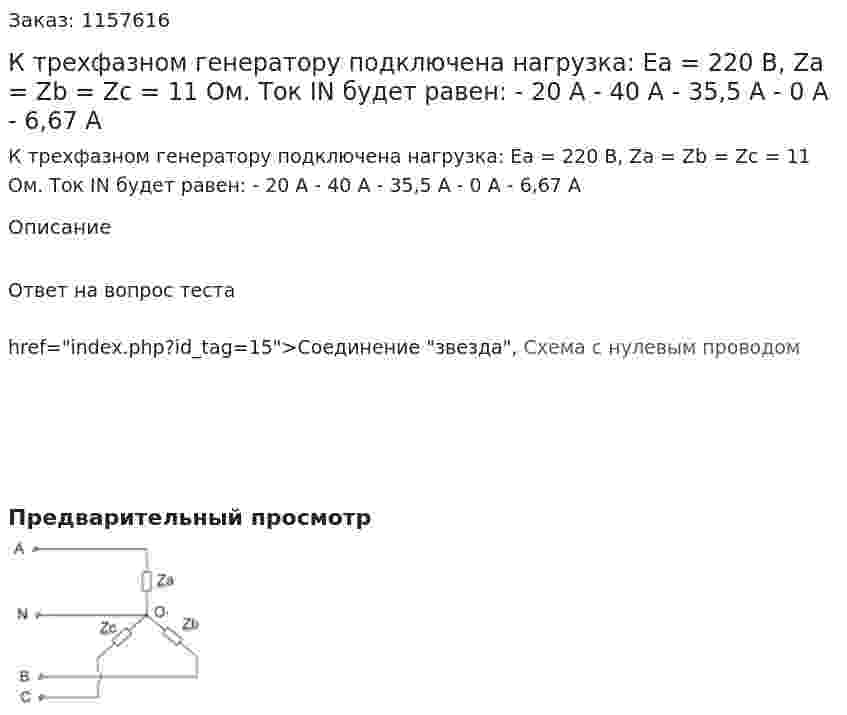 Заказ: 1157616

К трехфазном генератору подключена нагрузка: Ea = 220 В, Za = Zb = Zc = 11 Ом. Ток IN будет равен: - 20 А - 40 А - 35,5 А - 0 А - 6,67 А

К трехфазном генератору подключена нагрузка: Ea = 220 В, Za = Zb = Zc = 11 Ом. Ток IN будет равен: - 20 А - 40 А - 35,5 А - 0 А - 6,67 А

Описание

Ответ на вопрос теста

href="index.php?id_tag=15">Соединение "звезда", Схема с нулевым проводом

Предварительный просмотр

A
Za
N
O
Zc
Zb
B
C